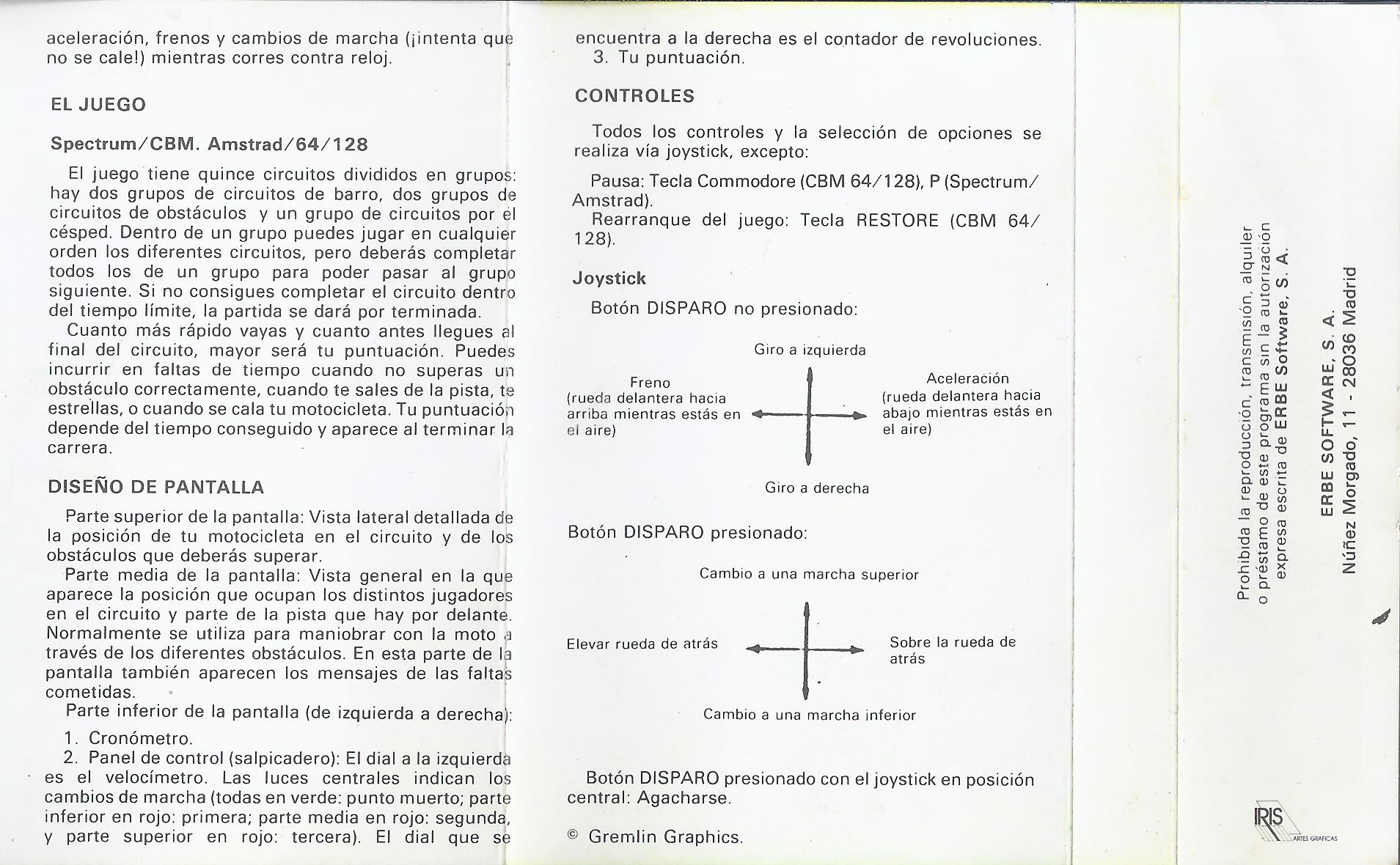 aceleración, frenos y cambios de marcha (¡intenta que no se cale!) mientras corres contra reloj.

EL JUEGO

Spectrum/CBM. Amstrad/64/128

El juego tiene quince circuitos divididos en grupos: hay dos grupos de circuitos de barro, dos grupos de circuitos de obstáculos y un grupo de circuitos por el césped. Dentro de un grupo puedes jugar en cualquier orden los diferentes circuitos, pero deberás completar todos los de un grupo para poder pasar al grupo siguiente. Si no consigues completar el circuito dentro del tiempo límite, la partida se dará por terminada.

Cuanto más rápido vayas y cuanto antes llegues al final del circuito, mayor será tu puntuación. Puedes incurrir en faltas de tiempo cuando no superas un obstáculo correctamente, cuando te sales de la pista, te estrellas, o cuando se cala tu motocicleta. Tu puntuación depende del tiempo conseguido y aparece al terminar la carrera.

DISEÑO DE PANTALLA

Parte superior de la pantalla: Vista lateral detallada de la posición de tu motocicleta en el circuito y de los obstáculos que deberás superar.

Parte media de la pantalla: Vista general en la que aparece la posición que ocupan los distintos jugadores en el circuito y parte de la pista que hay por delante. Normalmente se utiliza para maniobrar con la moto a través de los diferentes obstáculos. En esta parte de la pantalla también aparecen los mensajes de las faltas cometidas.

Parte inferior de la pantalla (de izquierda a derecha):

1. Cronómetro.
2. Panel de control (salpicadero): El dial a la izquierda es el velocímetro. Las luces centrales indican los cambios de marcha (todas en verde: punto muerto; parte inferior en rojo: primera; parte media en rojo: segunda, y parte superior en rojo: tercera). El dial que se encuentra a la derecha es el contador de revoluciones.
3. Tu puntuación.

CONTROLES

Todos los controles y la selección de opciones se realiza vía joystick, excepto:

Pausa: Tecla Commodore (CBM 64/128), P (Spectrum/Amstrad).
Rearranque del juego: Tecla RESTORE (CBM 64/128).

Joystick

Botón DISPARO no presionado:

Giro a izquierda

Freno
(rueda delantera hacia arriba mientras estás en el aire)

Aceleración
(rueda delantera hacia abajo mientras estás en el aire)

Giro a derecha

Botón DISPARO presionado:

Cambio a una marcha superior

Elevar rueda de atrás

Sobre la rueda de atrás

Cambio a una marcha inferior

Botón DISPARO presionado con el joystick en posición central: Agacharse.

© Gremlin Graphics.

Prohibida la reproducción, transmisión, alquiler o préstamo de este programa sin la autorización expresa escrita de ERBE Software, S. A.

ERBE SOFTWARE, S. A.
Núñez Morgado, 11 - 28036 Madrid

IRIS ARTES GRAFICAS